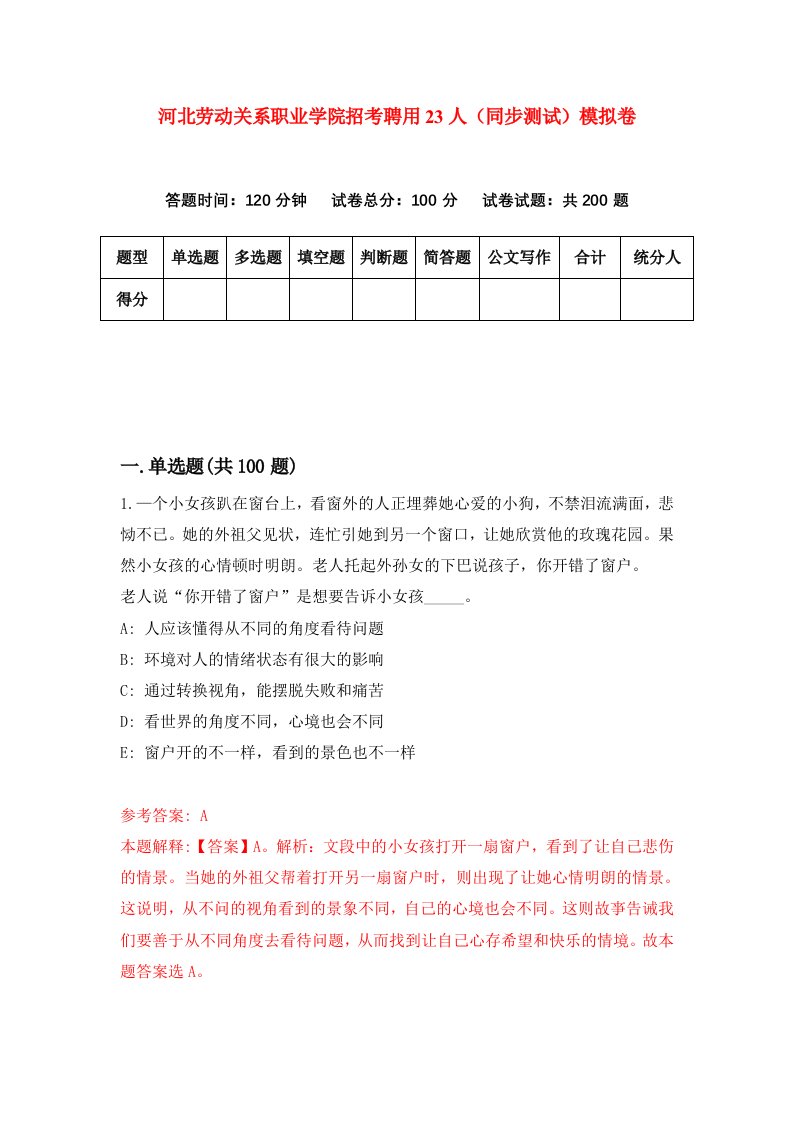 河北劳动关系职业学院招考聘用23人（同步测试）模拟卷

答题时间：120分钟　试卷总分：100分　试卷试题：共200题

| 题型 | 单选题 | 多选题 | 填空题 | 判断题 | 简答题 | 公文写作 | 合计 | 统分人 |
|---|---|---|---|---|---|---|---|---|
| 得分 | | | | | | | | |

一.单选题(共100题)

1.一个小女孩趴在窗台上，看窗外的人正埋葬她心爱的小狗，不禁泪流满面，悲恸不已。她的外祖父见状，连忙引她到另一个窗口，让她欣赏他的玫瑰花园。果然小女孩的心情顿时明朗。老人托起外孙女的下巴说孩子，你开错了窗户。
老人说“你开错了窗户”是想要告诉小女孩_____。
A: 人应该懂得从不同的角度看待问题
B: 环境对人的情绪状态有很大的影响
C: 通过转换视角，能摆脱失败和痛苦
D: 看世界的角度不同，心境也会不同
E: 窗户开的不一样，看到的景色也不一样

参考答案: A
本题解释:【答案】A。解析：文段中的小女孩打开一扇窗户，看到了让自己悲伤的情景。当她的外祖父帮着打开另一扇窗户时，则出现了让她心情明朗的情景。这说明，从不同的视角看到的景象不同，自己的心境也会不同。这则故事告诫我们要善于从不同角度去看待问题，从而找到让自己心存希望和快乐的情境。故本题答案选A。